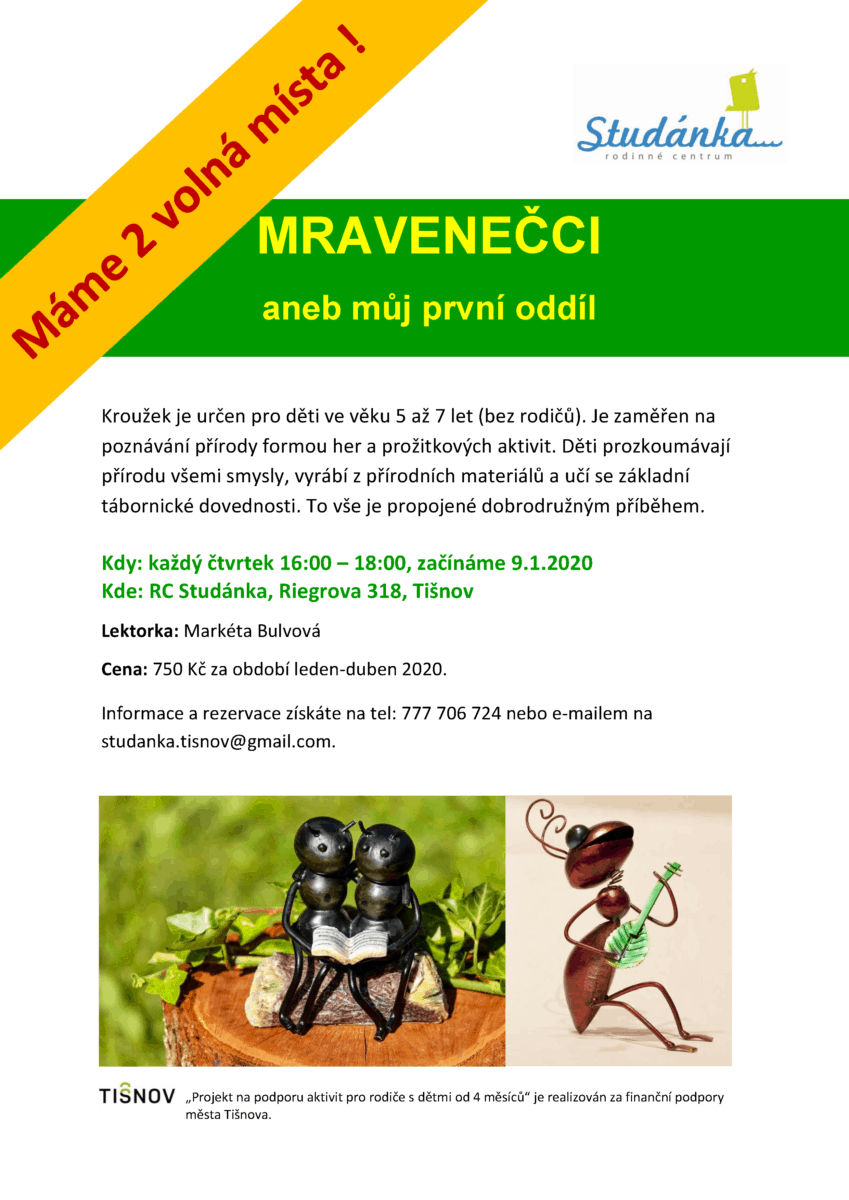 Máme 2 volná místa !

Studánka...
rodinné centrum

MRAVENEČCI

aneb můj první oddíl

Kroužek je určen pro děti ve věku 5 až 7 let (bez rodičů). Je zaměřen na poznávání přírody formou her a prožitkových aktivit. Děti prozkoumávají přírodu všemi smysly, vyrábí z přírodních materiálů a učí se základní tábornické dovednosti. To vše je propojené dobrodružným příběhem.

Kdy: každý čtvrtek 16:00 – 18:00, začínáme 9.1.2020
Kde: RC Studánka, Riegrova 318, Tišnov

Lektorka: Markéta Bulvová

Cena: 750 Kč za období leden-duben 2020.

Informace a rezervace získáte na tel: 777 706 724 nebo e-mailem na studanka.tisnov@gmail.com.

TIŠNOV „Projekt na podporu aktivit pro rodiče s dětmi od 4 měsíců“ je realizován za finanční podpory města Tišnova.